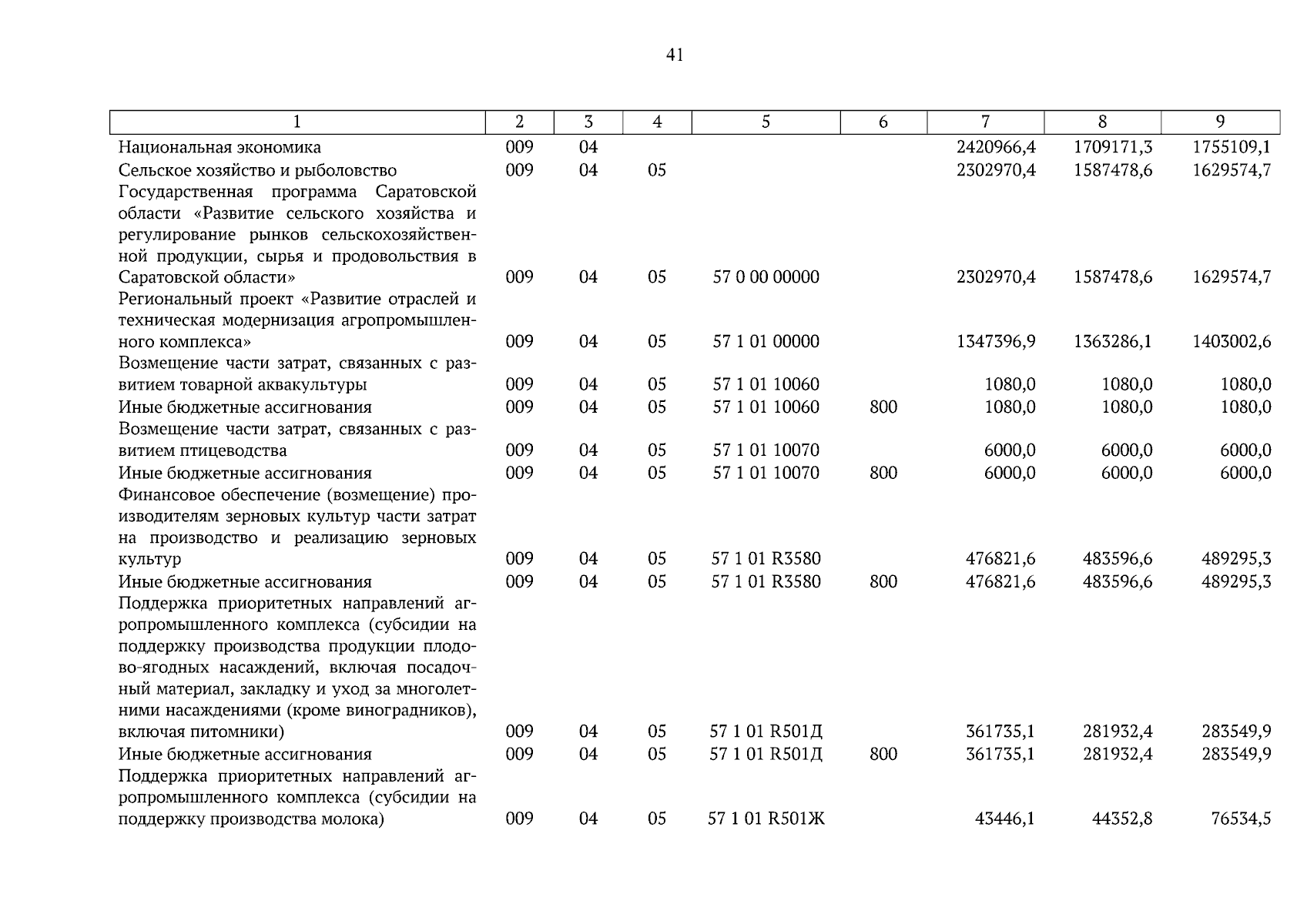 41

| 1 | 2 | 3 | 4 | 5 | 6 | 7 | 8 | 9 |
|---|---|---|---|---|---|---|---|---|
| Национальная экономика | 009 | 04 | | | | 2420966,4 | 1709171,3 | 1755109,1 |
| Сельское хозяйство и рыболовство | 009 | 04 | 05 | | | 2302970,4 | 1587478,6 | 1629574,7 |
| Государственная программа Саратовской области «Развитие сельского хозяйства и регулирование рынков сельскохозяйственной продукции, сырья и продовольствия в Саратовской области» | 009 | 04 | 05 | 57 0 00 00000 | | 2302970,4 | 1587478,6 | 1629574,7 |
| Региональный проект «Развитие отраслей и техническая модернизация агропромышленного комплекса» | 009 | 04 | 05 | 57 1 01 00000 | | 1347396,9 | 1363286,1 | 1403002,6 |
| Возмещение части затрат, связанных с развитием товарной аквакультуры | 009 | 04 | 05 | 57 1 01 10060 | | 1080,0 | 1080,0 | 1080,0 |
| Иные бюджетные ассигнования | 009 | 04 | 05 | 57 1 01 10060 | 800 | 1080,0 | 1080,0 | 1080,0 |
| Возмещение части затрат, связанных с развитием птицеводства | 009 | 04 | 05 | 57 1 01 10070 | | 6000,0 | 6000,0 | 6000,0 |
| Иные бюджетные ассигнования | 009 | 04 | 05 | 57 1 01 10070 | 800 | 6000,0 | 6000,0 | 6000,0 |
| Финансовое обеспечение (возмещение) производителям зерновых культур части затрат на производство и реализацию зерновых культур | 009 | 04 | 05 | 57 1 01 R3580 | | 476821,6 | 483596,6 | 489295,3 |
| Иные бюджетные ассигнования | 009 | 04 | 05 | 57 1 01 R3580 | 800 | 476821,6 | 483596,6 | 489295,3 |
| Поддержка приоритетных направлений агропромышленного комплекса (субсидии на поддержку производства продукции плодово-ягодных насаждений, включая посадочный материал, закладку и уход за многолетними насаждениями (кроме виноградников), включая питомники) | 009 | 04 | 05 | 57 1 01 R501Д | | 361735,1 | 281932,4 | 283549,9 |
| Иные бюджетные ассигнования | 009 | 04 | 05 | 57 1 01 R501Д | 800 | 361735,1 | 281932,4 | 283549,9 |
| Поддержка приоритетных направлений агропромышленного комплекса (субсидии на поддержку производства молока) | 009 | 04 | 05 | 57 1 01 R501Ж | | 43446,1 | 44352,8 | 76534,5 |